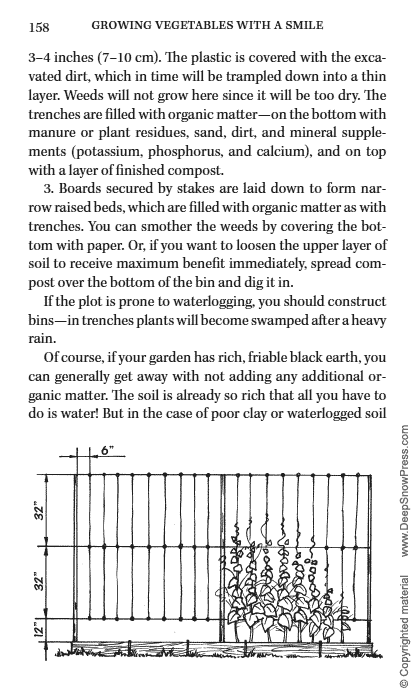 158 GROWING VEGETABLES WITH A SMILE

3–4 inches (7–10 cm). The plastic is covered with the excavated dirt, which in time will be trampled down into a thin layer. Weeds will not grow here since it will be too dry. The trenches are filled with organic matter—on the bottom with manure or plant residues, sand, dirt, and mineral supplements (potassium, phosphorus, and calcium), and on top with a layer of finished compost.

3. Boards secured by stakes are laid down to form narrow raised beds, which are filled with organic matter as with trenches. You can smother the weeds by covering the bottom with paper. Or, if you want to loosen the upper layer of soil to receive maximum benefit immediately, spread compost over the bottom of the bin and dig it in.

If the plot is prone to waterlogging, you should construct bins—in trenches plants will become swamped after a heavy rain.

Of course, if your garden has rich, friable black earth, you can generally get away with not adding any additional organic matter. The soil is already so rich that all you have to do is water! But in the case of poor clay or waterlogged soil

6"

32"

32"

12"

© Copyrighted material www.DeepSnowPress.com